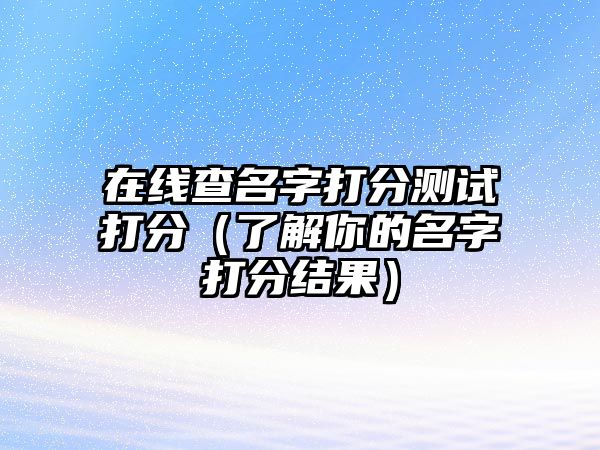 在线查名字打分测试打分（了解你的名字打分结果）